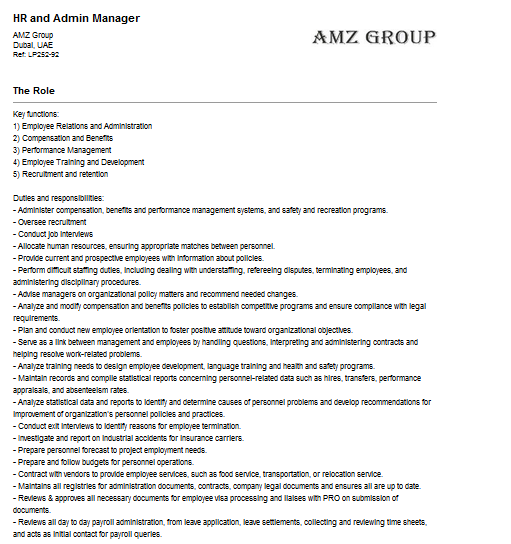 HR and Admin Manager

AMZ Group
Dubai, UAE
Ref: LP252-92

AMZ GROUP

The Role

Key functions:
1) Employee Relations and Administration
2) Compensation and Benefits
3) Performance Management
4) Employee Training and Development
5) Recruitment and retention

Duties and responsibilities:
- Administer compensation, benefits and performance management systems, and safety and recreation programs.
- Oversee recruitment
- Conduct job interviews
- Allocate human resources, ensuring appropriate matches between personnel.
- Provide current and prospective employees with information about policies.
- Perform difficult staffing duties, including dealing with understaffing, refereeing disputes, terminating employees, and administering disciplinary procedures.
- Advise managers on organizational policy matters and recommend needed changes.
- Analyze and modify compensation and benefits policies to establish competitive programs and ensure compliance with legal requirements.
- Plan and conduct new employee orientation to foster positive attitude toward organizational objectives.
- Serve as a link between management and employees by handling questions, interpreting and administering contracts and helping resolve work-related problems.
- Analyze training needs to design employee development, language training and health and safety programs.
- Maintain records and compile statistical reports concerning personnel-related data such as hires, transfers, performance appraisals, and absenteeism rates.
- Analyze statistical data and reports to identify and determine causes of personnel problems and develop recommendations for improvement of organization's personnel policies and practices.
- Conduct exit interviews to identify reasons for employee termination.
- Investigate and report on industrial accidents for insurance carriers.
- Prepare personnel forecast to project employment needs.
- Prepare and follow budgets for personnel operations.
- Contract with vendors to provide employee services, such as food service, transportation, or relocation service.
- Maintains all registries for administration documents, contracts, company legal documents and ensures all are up to date.
- Reviews & approves all necessary documents for employee visa processing and liaises with PRO on submission of documents.
- Reviews all day to day payroll administration, from leave application, leave settlements, collecting and reviewing time sheets, and acts as initial contact for payroll queries.